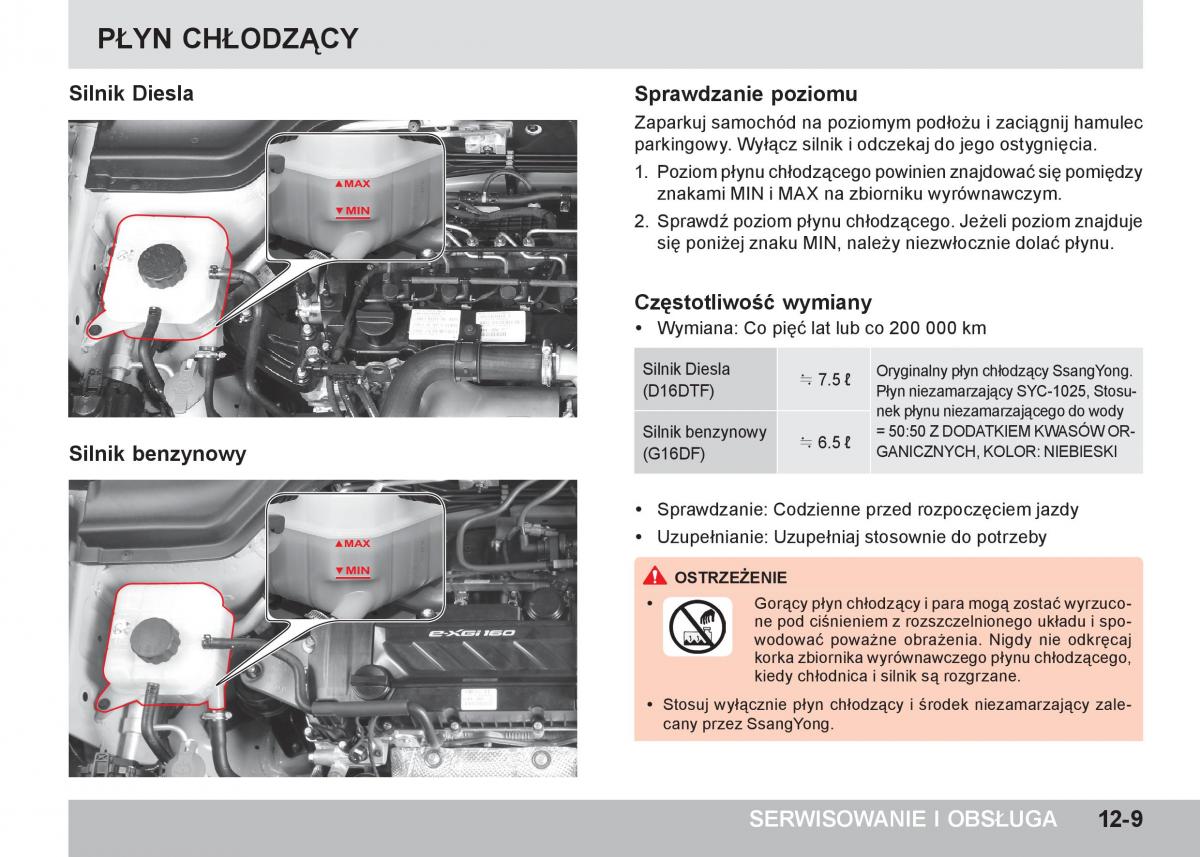 PŁYN CHŁODZĄCY

Silnik Diesla

▲MAX
▼MIN

Silnik benzynowy

▲MAX
▼MIN

e-XGi 160

Sprawdzanie poziomu

Zaparkuj samochód na poziomym podłożu i zaciągnij hamulec parkingowy. Wyłącz silnik i odczekaj do jego ostygnięcia.

1. Poziom płynu chłodzącego powinien znajdować się pomiędzy znakami MIN i MAX na zbiorniku wyrównawczym.
2. Sprawdź poziom płynu chłodzącego. Jeżeli poziom znajduje się poniżej znaku MIN, należy niezwłocznie dolać płynu.

Częstotliwość wymiany

• Wymiana: Co pięć lat lub co 200 000 km

| Silnik Diesla (D16DTF) | ≒ 7.5 ℓ | Oryginalny płyn chłodzący SsangYong. Płyn niezamarzający SYC-1025, Stosunek płynu niezamarzającego do wody = 50:50 Z DODATKIEM KWASÓW ORGANICZNYCH, KOLOR: NIEBIESKI |
|---|---|---|
| Silnik benzynowy (G16DF) | ≒ 6.5 ℓ | |

• Sprawdzanie: Codzienne przed rozpoczęciem jazdy
• Uzupełnianie: Uzupełniaj stosownie do potrzeby

OSTRZEŻENIE

• Gorący płyn chłodzący i para mogą zostać wyrzucone pod ciśnieniem z rozszczelnionego układu i spowodować poważne obrażenia. Nigdy nie odkręcaj korka zbiornika wyrównawczego płynu chłodzącego, kiedy chłodnica i silnik są rozgrzane.

• Stosuj wyłącznie płyn chłodzący i środek niezamarzający zalecany przez SsangYong.

SERWISOWANIE I OBSŁUGA 12-9